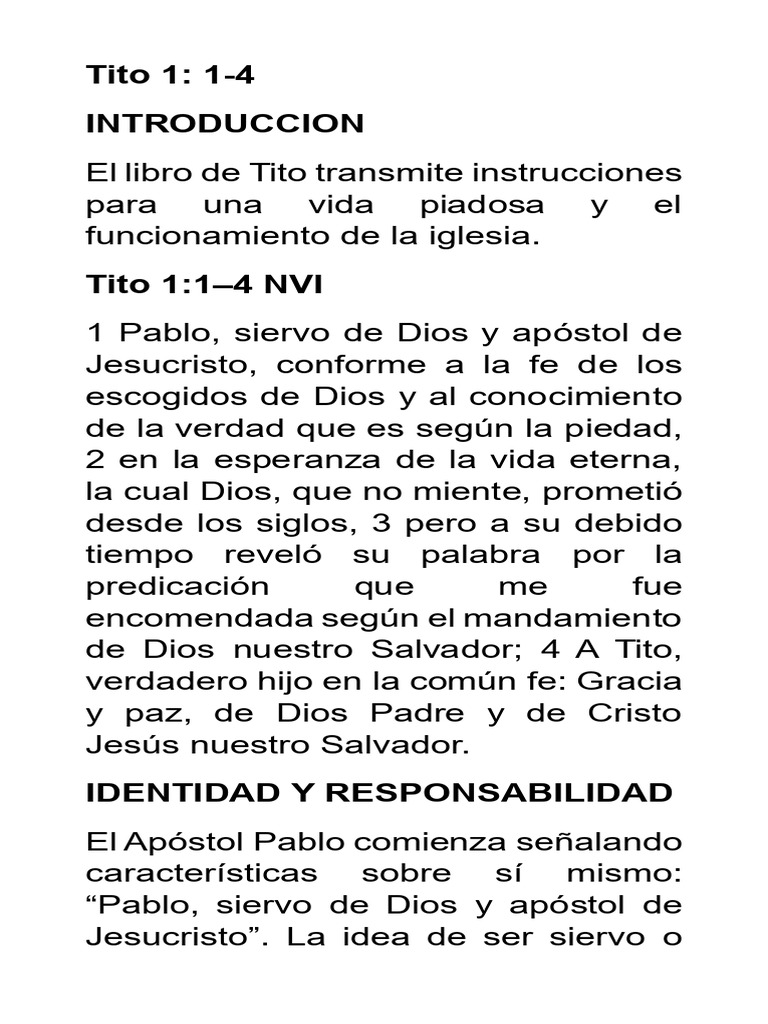 Tito 1: 1-4

INTRODUCCION

El libro de Tito transmite instrucciones para una vida piadosa y el funcionamiento de la iglesia.

Tito 1:1–4 NVI

1 Pablo, siervo de Dios y apóstol de Jesucristo, conforme a la fe de los escogidos de Dios y al conocimiento de la verdad que es según la piedad, 2 en la esperanza de la vida eterna, la cual Dios, que no miente, prometió desde los siglos, 3 pero a su debido tiempo reveló su palabra por la predicación que me fue encomendada según el mandamiento de Dios nuestro Salvador; 4 A Tito, verdadero hijo en la común fe: Gracia y paz, de Dios Padre y de Cristo Jesús nuestro Salvador.

IDENTIDAD Y RESPONSABILIDAD

El Apóstol Pablo comienza señalando características sobre sí mismo: “Pablo, siervo de Dios y apóstol de Jesucristo”. La idea de ser siervo o